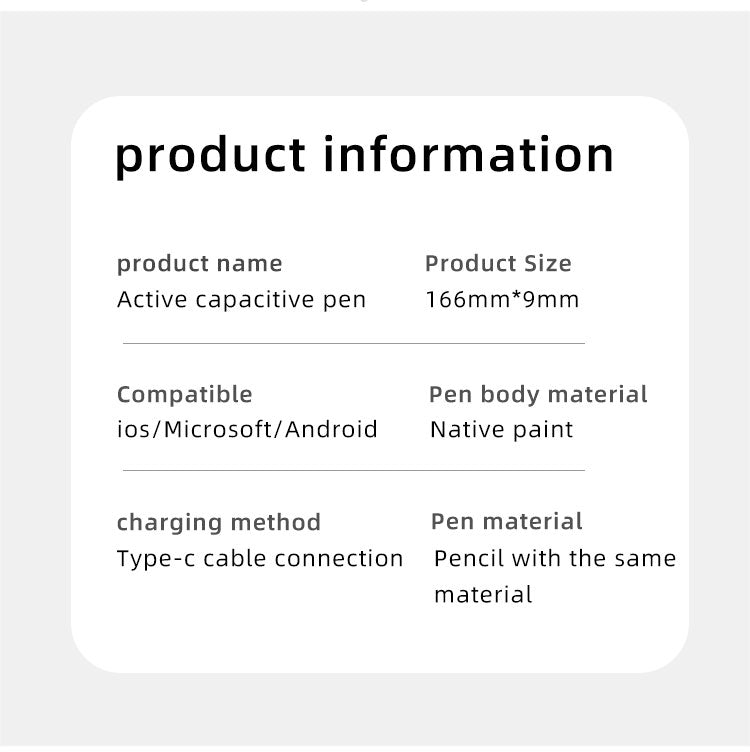 product information

product name
Active capacitive pen

Product Size
166mm*9mm

Compatible
ios/Microsoft/Android

Pen body material
Native paint

charging method
Type-c cable connection

Pen material
Pencil with the same material